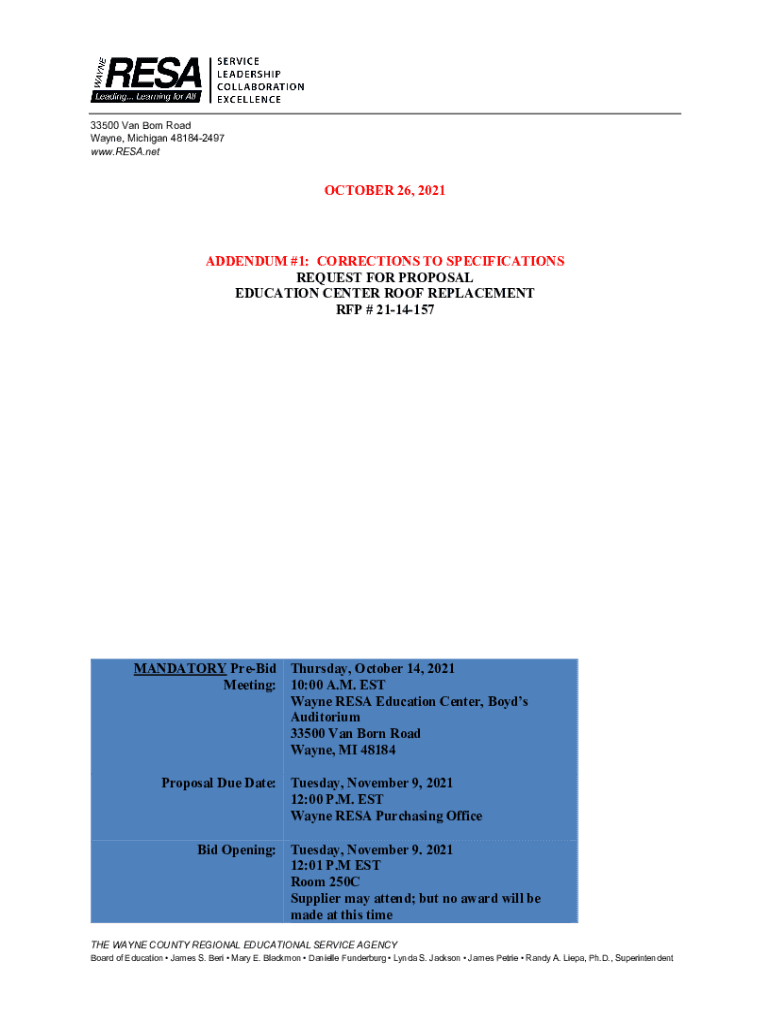 WAYNE RESA Leading... Learning for All

SERVICE
LEADERSHIP
COLLABORATION
EXCELLENCE

33500 Van Born Road
Wayne, Michigan 48184-2497
www.RESA.net

OCTOBER 26, 2021

ADDENDUM #1: CORRECTIONS TO SPECIFICATIONS
REQUEST FOR PROPOSAL
EDUCATION CENTER ROOF REPLACEMENT
RFP # 21-14-157

| | |
|---|---|
| MANDATORY Pre-Bid Meeting: | Thursday, October 14, 2021 10:00 A.M. EST Wayne RESA Education Center, Boyd's Auditorium 33500 Van Born Road Wayne, MI 48184 |
| Proposal Due Date: | Tuesday, November 9, 2021 12:00 P.M. EST Wayne RESA Purchasing Office |
| Bid Opening: | Tuesday, November 9. 2021 12:01 P.M EST Room 250C Supplier may attend; but no award will be made at this time |

THE WAYNE COUNTY REGIONAL EDUCATIONAL SERVICE AGENCY
Board of Education • James S. Beri • Mary E. Blackmon • Danielle Funderburg • Lynda S. Jackson • James Petrie • Randy A. Liepa, Ph.D., Superintendent